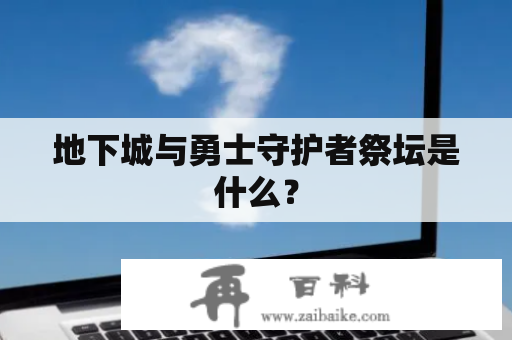 地下城与勇士守护者祭坛是什么？

再 百科
www.zaibaike.com